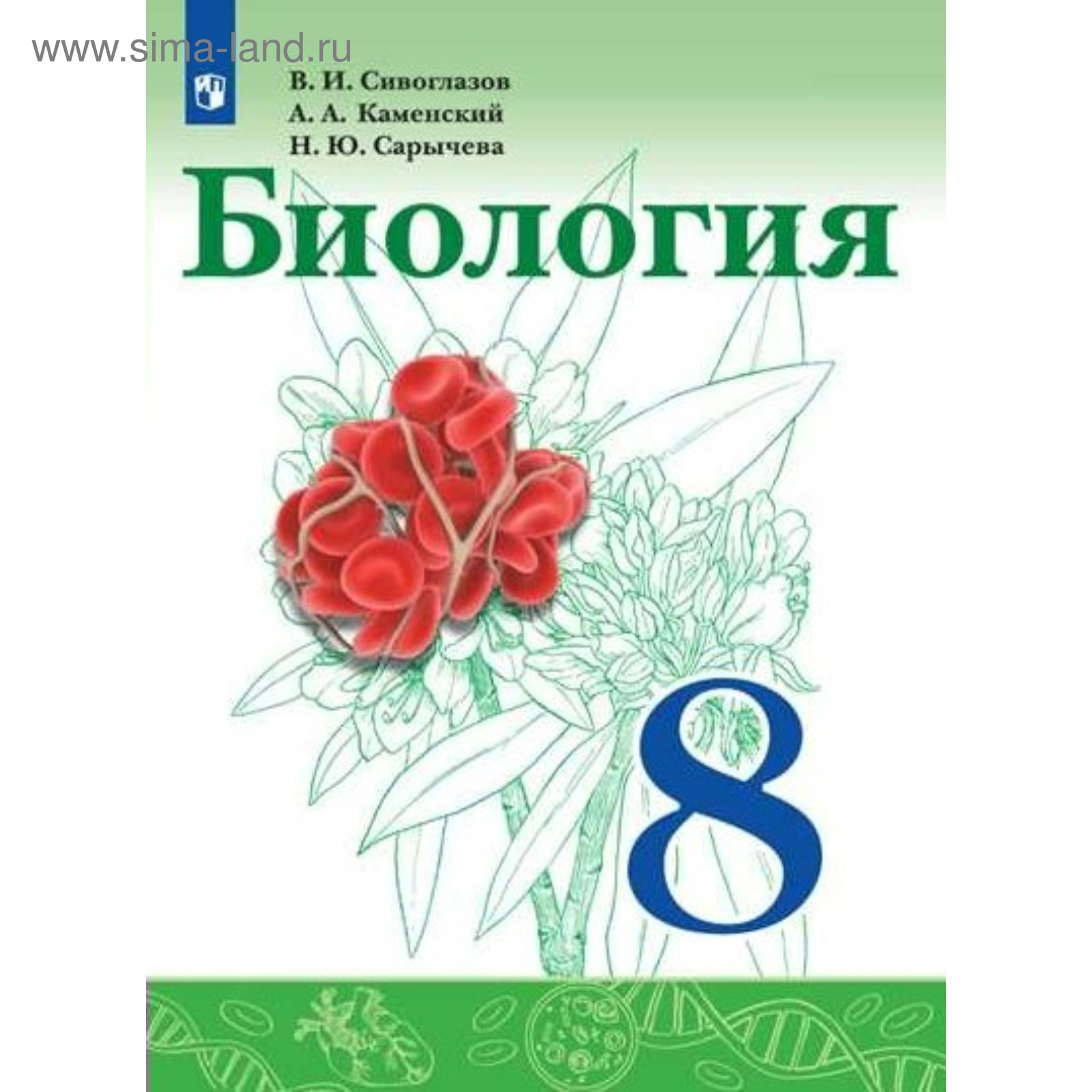 www.sima-land.ru

В. И. Сивоглазов
А. А. Каменский
Н. Ю. Сарычева

Биология

8